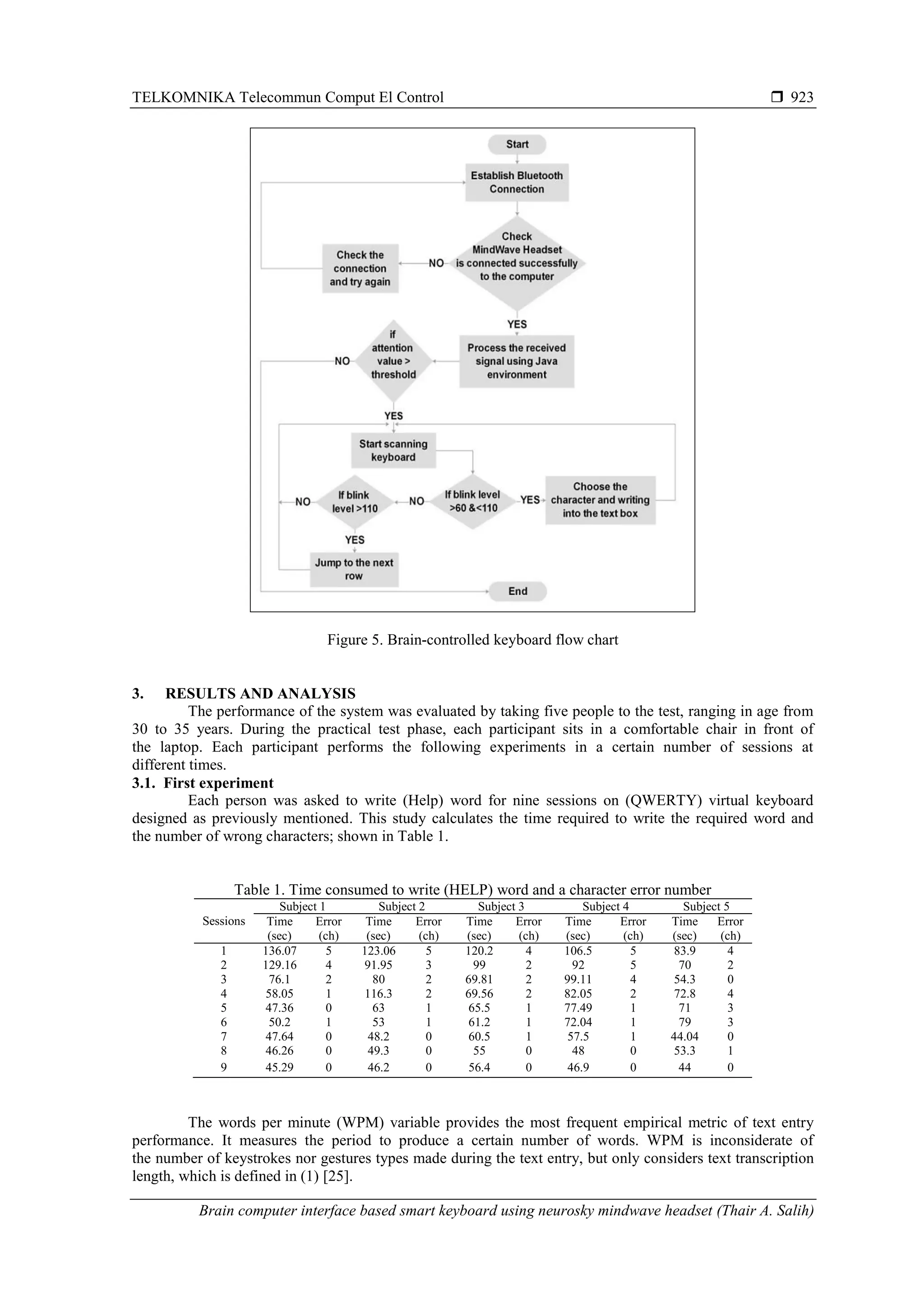 TELKOMNIKA Telecommun Comput El Control ❒ 923

Start

Establish Bluetooth Connection

Check MindWave Headset is connected successfully to the computer

NO

Check the connection and try again

YES

Process the received signal using Java environment

if attention value > threshold

NO

YES

Start scanning keyboard

If blink level >60 &<110

YES

Choose the character and writing into the text box

NO

If blink level >110

NO

YES

Jump to the next row

End

Figure 5. Brain-controlled keyboard flow chart

3. RESULTS AND ANALYSIS

The performance of the system was evaluated by taking five people to the test, ranging in age from 30 to 35 years. During the practical test phase, each participant sits in a comfortable chair in front of the laptop. Each participant performs the following experiments in a certain number of sessions at different times.

3.1. First experiment

Each person was asked to write (Help) word for nine sessions on (QWERTY) virtual keyboard designed as previously mentioned. This study calculates the time required to write the required word and the number of wrong characters; shown in Table 1.

Table 1. Time consumed to write (HELP) word and a character error number

| Sessions | Subject 1 Time (sec) | Subject 1 Error (ch) | Subject 2 Time (sec) | Subject 2 Error (ch) | Subject 3 Time (sec) | Subject 3 Error (ch) | Subject 4 Time (sec) | Subject 4 Error (ch) | Subject 5 Time (sec) | Subject 5 Error (ch) |
|---|---|---|---|---|---|---|---|---|---|---|
| 1 | 136.07 | 5 | 123.06 | 5 | 120.2 | 4 | 106.5 | 5 | 83.9 | 4 |
| 2 | 129.16 | 4 | 91.95 | 3 | 99 | 2 | 92 | 5 | 70 | 2 |
| 3 | 76.1 | 2 | 80 | 2 | 69.81 | 2 | 99.11 | 4 | 54.3 | 0 |
| 4 | 58.05 | 1 | 116.3 | 2 | 69.56 | 2 | 82.05 | 2 | 72.8 | 4 |
| 5 | 47.36 | 0 | 63 | 1 | 65.5 | 1 | 77.49 | 1 | 71 | 3 |
| 6 | 50.2 | 1 | 53 | 1 | 61.2 | 1 | 72.04 | 1 | 79 | 3 |
| 7 | 47.64 | 0 | 48.2 | 0 | 60.5 | 1 | 57.5 | 1 | 44.04 | 0 |
| 8 | 46.26 | 0 | 49.3 | 0 | 55 | 0 | 48 | 0 | 53.3 | 1 |
| 9 | 45.29 | 0 | 46.2 | 0 | 56.4 | 0 | 46.9 | 0 | 44 | 0 |

The words per minute (WPM) variable provides the most frequent empirical metric of text entry performance. It measures the period to produce a certain number of words. WPM is inconsiderate of the number of keystrokes nor gestures types made during the text entry, but only considers text transcription length, which is defined in (1) [25].

Brain computer interface based smart keyboard using neurosky mindwave headset (Thair A. Salih)